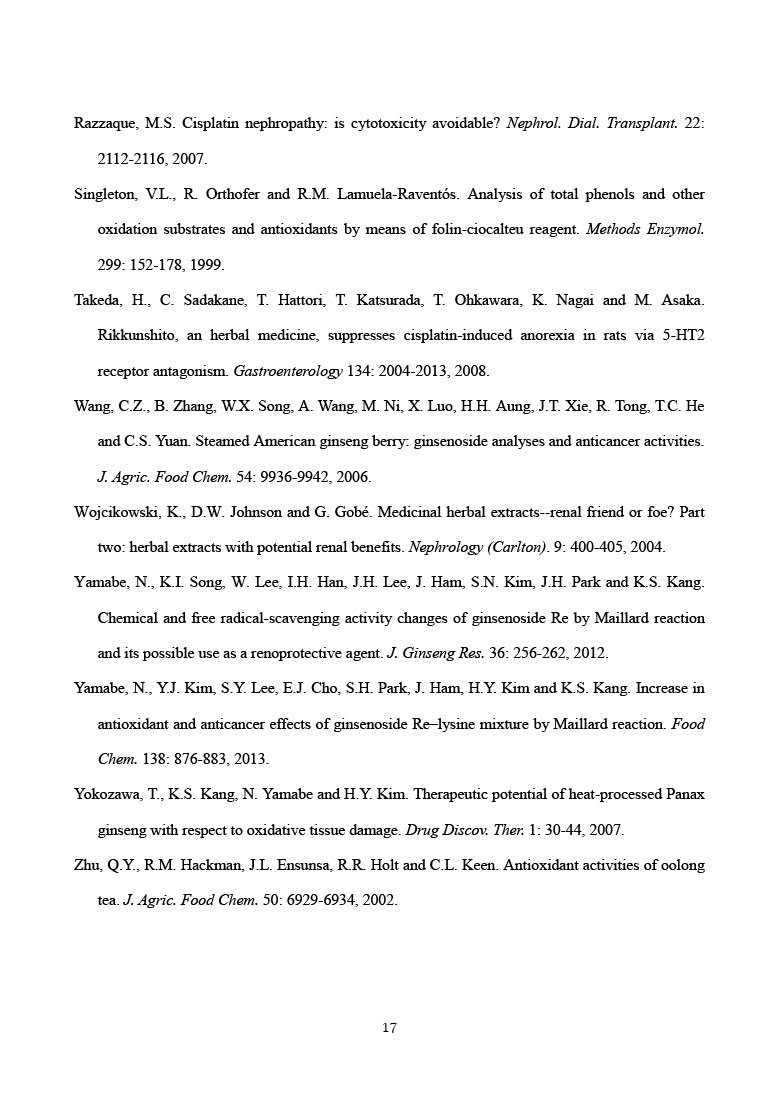 Razzaque, M.S. Cisplatin nephropathy: is cytotoxicity avoidable? Nephrol. Dial. Transplant. 22: 2112-2116, 2007.

Singleton, V.L., R. Orthofer and R.M. Lamuela-Raventós. Analysis of total phenols and other oxidation substrates and antioxidants by means of folin-ciocalteu reagent. Methods Enzymol. 299: 152-178, 1999.

Takeda, H., C. Sadakane, T. Hattori, T. Katsurada, T. Ohkawara, K. Nagai and M. Asaka. Rikkunshito, an herbal medicine, suppresses cisplatin-induced anorexia in rats via 5-HT2 receptor antagonism. Gastroenterology 134: 2004-2013, 2008.

Wang, C.Z., B. Zhang, W.X. Song, A. Wang, M. Ni, X. Luo, H.H. Aung, J.T. Xie, R. Tong, T.C. He and C.S. Yuan. Steamed American ginseng berry: ginsenoside analyses and anticancer activities. J. Agric. Food Chem. 54: 9936-9942, 2006.

Wojcikowski, K., D.W. Johnson and G. Gobé. Medicinal herbal extracts--renal friend or foe? Part two: herbal extracts with potential renal benefits. Nephrology (Carlton). 9: 400-405, 2004.

Yamabe, N., K.I. Song, W. Lee, I.H. Han, J.H. Lee, J. Ham, S.N. Kim, J.H. Park and K.S. Kang. Chemical and free radical-scavenging activity changes of ginsenoside Re by Maillard reaction and its possible use as a renoprotective agent. J. Ginseng Res. 36: 256-262, 2012.

Yamabe, N., Y.J. Kim, S.Y. Lee, E.J. Cho, S.H. Park, J. Ham, H.Y. Kim and K.S. Kang. Increase in antioxidant and anticancer effects of ginsenoside Re–lysine mixture by Maillard reaction. Food Chem. 138: 876-883, 2013.

Yokozawa, T., K.S. Kang, N. Yamabe and H.Y. Kim. Therapeutic potential of heat-processed Panax ginseng with respect to oxidative tissue damage. Drug Discov. Ther. 1: 30-44, 2007.

Zhu, Q.Y., R.M. Hackman, J.L. Ensunsa, R.R. Holt and C.L. Keen. Antioxidant activities of oolong tea. J. Agric. Food Chem. 50: 6929-6934, 2002.

17